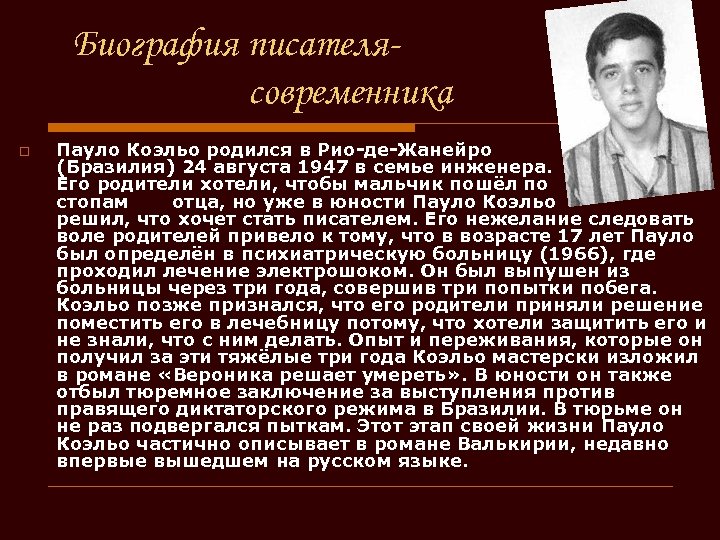 Биография писателя-современника

Пауло Коэльо родился в Рио-де-Жанейро (Бразилия) 24 августа 1947 в семье инженера. Его родители хотели, чтобы мальчик пошёл по стопам отца, но уже в юности Пауло Коэльо решил, что хочет стать писателем. Его нежелание следовать воле родителей привело к тому, что в возрасте 17 лет Пауло был определён в психиатрическую больницу (1966), где проходил лечение электрошоком. Он был выпушен из больницы через три года, совершив три попытки побега. Коэльо позже признался, что его родители приняли решение поместить его в лечебницу потому, что хотели защитить его и не знали, что с ним делать. Опыт и переживания, которые он получил за эти тяжёлые три года Коэльо мастерски изложил в романе «Вероника решает умереть». В юности он также отбыл тюремное заключение за выступления против правящего диктаторского режима в Бразилии. В тюрьме он не раз подвергался пыткам. Этот этап своей жизни Пауло Коэльо частично описывает в романе Валькирии, недавно впервые вышедшем на русском языке.